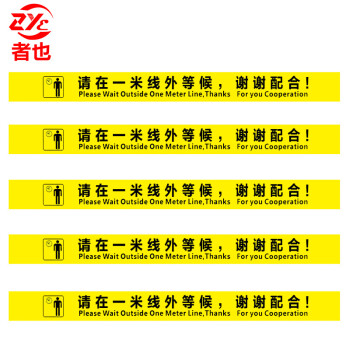 ZYE
者也

请在一米线外等候，谢谢配合！
Please Wait Outside One Meter Line,Thanks For you Cooperation

请在一米线外等候，谢谢配合！
Please Wait Outside One Meter Line,Thanks For you Cooperation

请在一米线外等候，谢谢配合！
Please Wait Outside One Meter Line,Thanks For you Cooperation

请在一米线外等候，谢谢配合！
Please Wait Outside One Meter Line,Thanks For you Cooperation

请在一米线外等候，谢谢配合！
Please Wait Outside One Meter Line,Thanks For you Cooperation